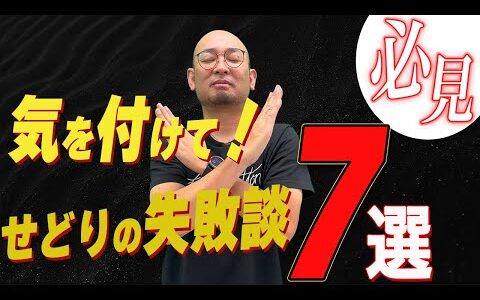 必見

気を付けて!

せどりの失敗談

7選